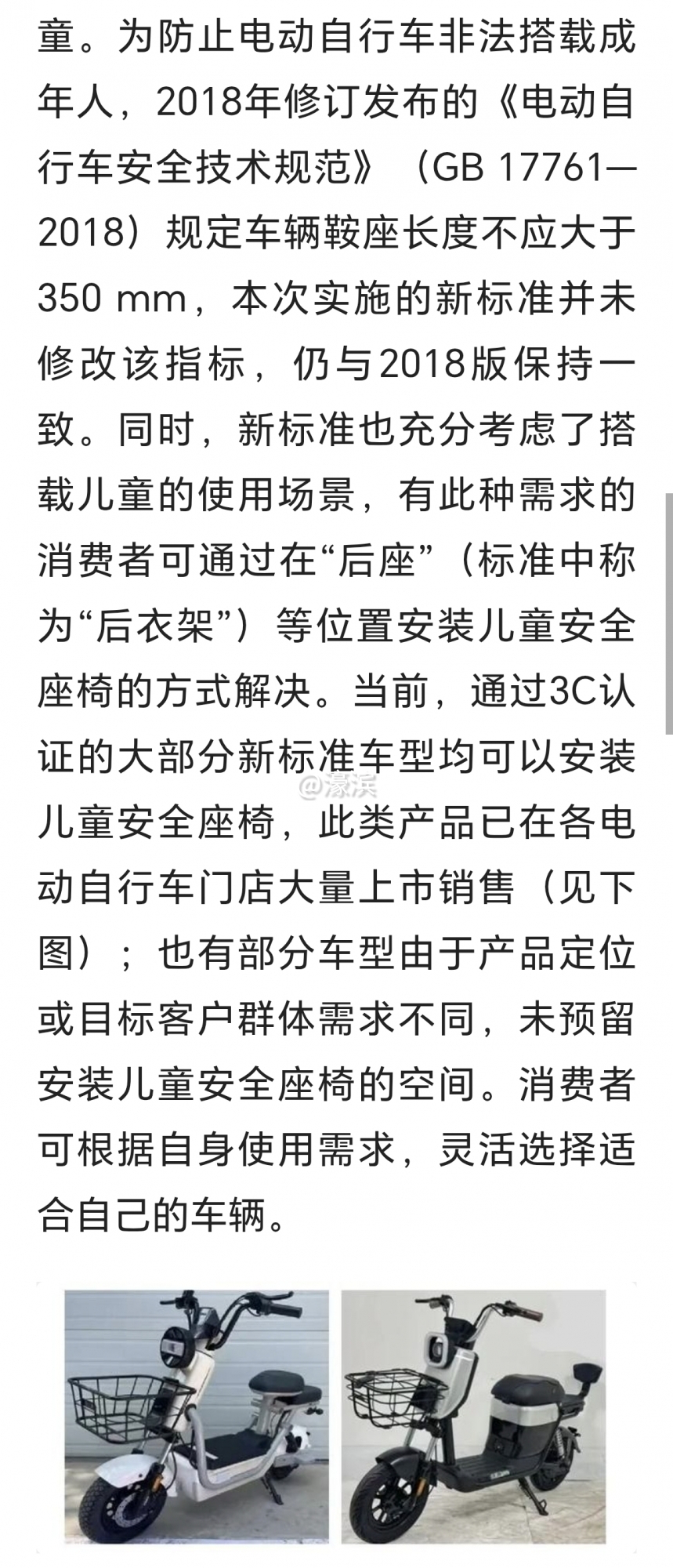 童。为防止电动自行车非法搭载成年人，2018年修订发布的《电动自行车安全技术规范》（GB 17761—2018）规定车辆鞍座长度不应大于350 mm，本次实施的新标准并未修改该指标，仍与2018版保持一致。同时，新标准也充分考虑了搭载儿童的使用场景，有此种需求的消费者可通过在“后座”（标准中称为“后衣架”）等位置安装儿童安全座椅的方式解决。当前，通过3C认证的大部分新标准车型均可以安装儿童安全座椅，此类产品已在各电动自行车门店大量上市销售（见下图）；也有部分车型由于产品定位或目标客户群体需求不同，未预留安装儿童安全座椅的空间。消费者可根据自身使用需求，灵活选择适合自己的车辆。

@濠滨